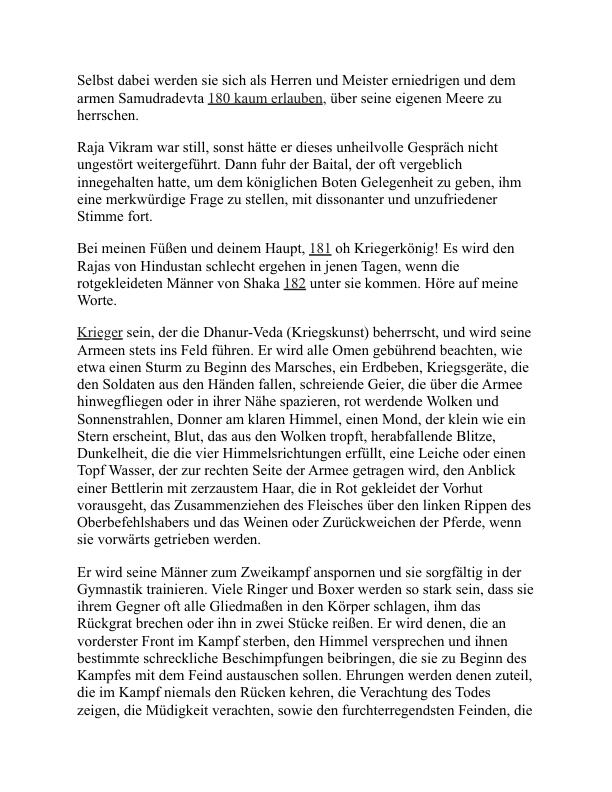 Selbst dabei werden sie sich als Herren und Meister erniedrigen und dem armen Samudradevta 180 kaum erlauben, über seine eigenen Meere zu herrschen.

Raja Vikram war still, sonst hätte er dieses unheilvolle Gespräch nicht ungestört weitergeführt. Dann fuhr der Baital, der oft vergeblich innegehalten hatte, um dem königlichen Boten Gelegenheit zu geben, ihm eine merkwürdige Frage zu stellen, mit dissonanter und unzufriedener Stimme fort.

Bei meinen Füßen und deinem Haupt, 181 oh Kriegerkönig! Es wird den Rajas von Hindustan schlecht ergehen in jenen Tagen, wenn die rotgekleideten Männer von Shaka 182 unter sie kommen. Höre auf meine Worte.

Krieger sein, der die Dhanur-Veda (Kriegskunst) beherrscht, und wird seine Armeen stets ins Feld führen. Er wird alle Omen gebührend beachten, wie etwa einen Sturm zu Beginn des Marsches, ein Erdbeben, Kriegsgeräte, die den Soldaten aus den Händen fallen, schreiende Geier, die über die Armee hinwegfliegen oder in ihrer Nähe spazieren, rot werdende Wolken und Sonnenstrahlen, Donner am klaren Himmel, einen Mond, der klein wie ein Stern erscheint, Blut, das aus den Wolken tropft, herabfallende Blitze, Dunkelheit, die die vier Himmelsrichtungen erfüllt, eine Leiche oder einen Topf Wasser, der zur rechten Seite der Armee getragen wird, den Anblick einer Bettlerin mit zerzaustem Haar, die in Rot gekleidet der Vorhut vorausgeht, das Zusammenziehen des Fleisches über den linken Rippen des Oberbefehlshabers und das Weinen oder Zurückweichen der Pferde, wenn sie vorwärts getrieben werden.

Er wird seine Männer zum Zweikampf anspornen und sie sorgfältig in der Gymnastik trainieren. Viele Ringer und Boxer werden so stark sein, dass sie ihrem Gegner oft alle Gliedmaßen in den Körper schlagen, ihm das Rückgrat brechen oder ihn in zwei Stücke reißen. Er wird denen, die an vorderster Front im Kampf sterben, den Himmel versprechen und ihnen bestimmte schreckliche Beschimpfungen beibringen, die sie zu Beginn des Kampfes mit dem Feind austauschen sollen. Ehrungen werden denen zuteil, die im Kampf niemals den Rücken kehren, die Verachtung des Todes zeigen, die Müdigkeit verachten, sowie den furchterregendsten Feinden, die